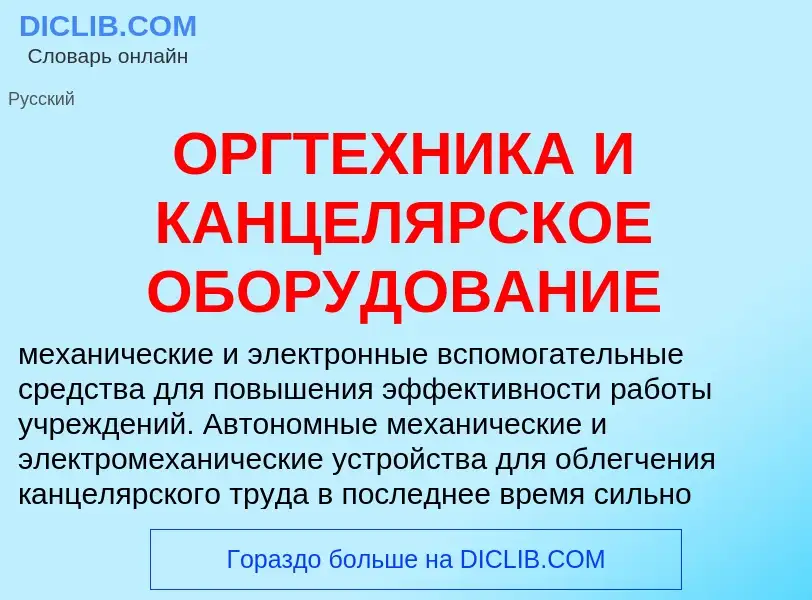 DICLIB.COM
Словарь онлайн

Русский

ОРГТЕХНИКА И КАНЦЕЛЯРСКОЕ ОБОРУДОВАНИЕ

механические и электронные вспомогательные средства для повышения эффективности работы учреждений. Автономные механические и электромеханические устройства для облегчения канцелярского труда в последнее время сильно

Гораздо больше на DICLIB.COM